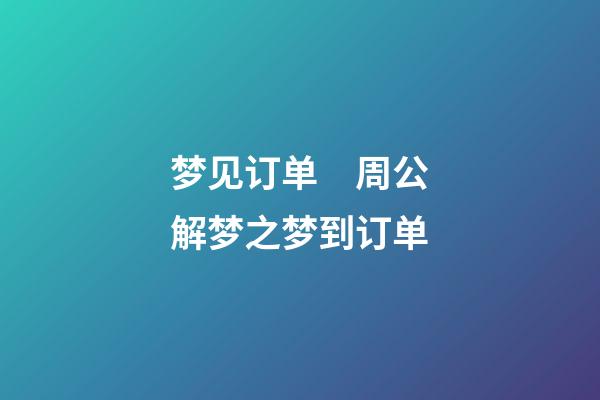 梦见订单　周公解梦之梦到订单